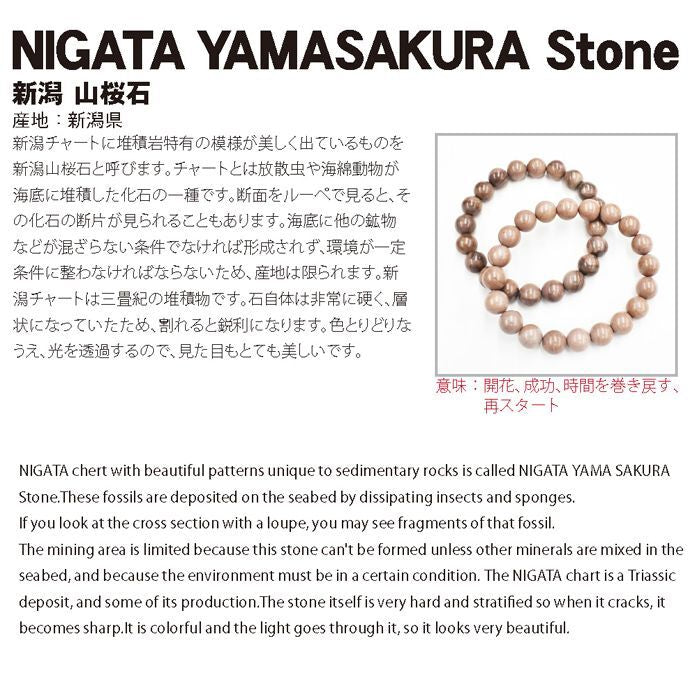 NIGATA YAMASAKURA Stone

新潟 山桜石

産地：新潟県

新潟チャートに堆積岩特有の模様が美しく出ているものを新潟山桜石と呼びます。チャートとは放散虫や海綿動物が海底に堆積した化石の一種です。断面をルーペで見ると、その化石の断片が見られることもあります。海底に他の鉱物などが混ざらない条件でなければ形成されず、環境が一定条件に整わなければならないため、産地は限られます。新潟チャートは三畳紀の堆積物です。石自体は非常に硬く、層状になっていたため、割れると鋭利になります。色とりどりなうえ、光を透過するので、見た目もとても美しいです。

意味：開花、成功、時間を巻き戻す、再スタート

NIGATA chert with beautiful patterns unique to sedimentary rocks is called NIGATA YAMA SAKURA Stone.These fossils are deposited on the seabed by dissipating insects and sponges.
If you look at the cross section with a loupe, you may see fragments of that fossil.
The mining area is limited because this stone can't be formed unless other minerals are mixed in the seabed, and because the environment must be in a certain condition. The NIGATA chart is a Triassic deposit, and some of its production.The stone itself is very hard and stratified so when it cracks, it becomes sharp.It is colorful and the light goes through it, so it looks very beautiful.